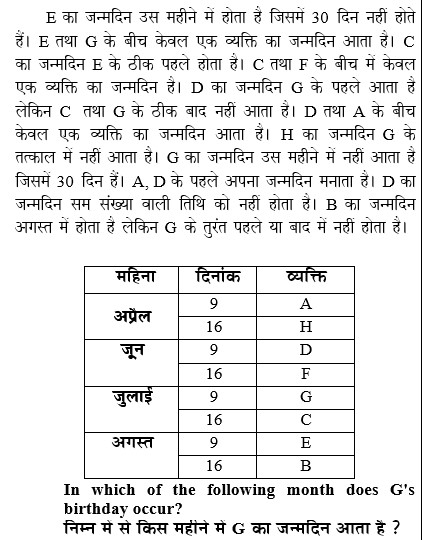 E का जन्मदिन उस महीने में होता है जिसमें 30 दिन नहीं होते हैं। E तथा G के बीच केवल एक व्यक्ति का जन्मदिन आता है। C का जन्मदिन E के ठीक पहले होता है। C तथा F के बीच में केवल एक व्यक्ति का जन्मदिन है। D का जन्मदिन G के पहले आता है लेकिन C तथा G के ठीक बाद नहीं आता है। D तथा A के बीच केवल एक व्यक्ति का जन्मदिन आता है। H का जन्मदिन G के तत्काल में नहीं आता है। G का जन्मदिन उस महीने में नहीं आता है जिसमें 30 दिन हैं। A, D के पहले अपना जन्मदिन मनाता है। D का जन्मदिन सम संख्या वाली तिथि को नहीं होता है। B का जन्मदिन अगस्त में होता है लेकिन G के तुरंत पहले या बाद में नहीं होता है।

| महिना | दिनांक | व्यक्ति |
|---|---|---|
| अप्रैल | 9 | A |
| | 16 | H |
| जून | 9 | D |
| | 16 | F |
| जुलाई | 9 | G |
| | 16 | C |
| अगस्त | 9 | E |
| | 16 | B |

In which of the following month does G's birthday occur?
निम्न में से किस महीने में G का जन्मदिन आता है ?